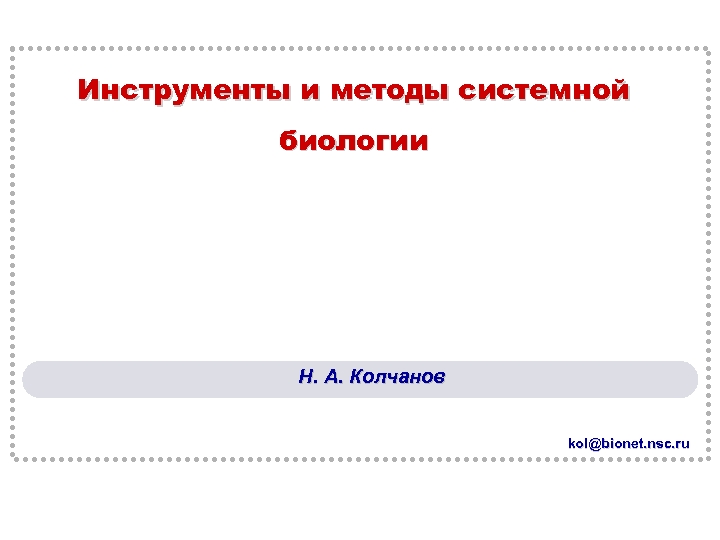 Инструменты и методы системной биологии

Н. А. Колчанов

kol@bionet.nsc.ru